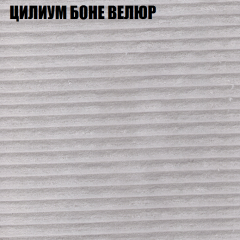 ЦИЛИУМ БОНЕ ВЕЛЮР